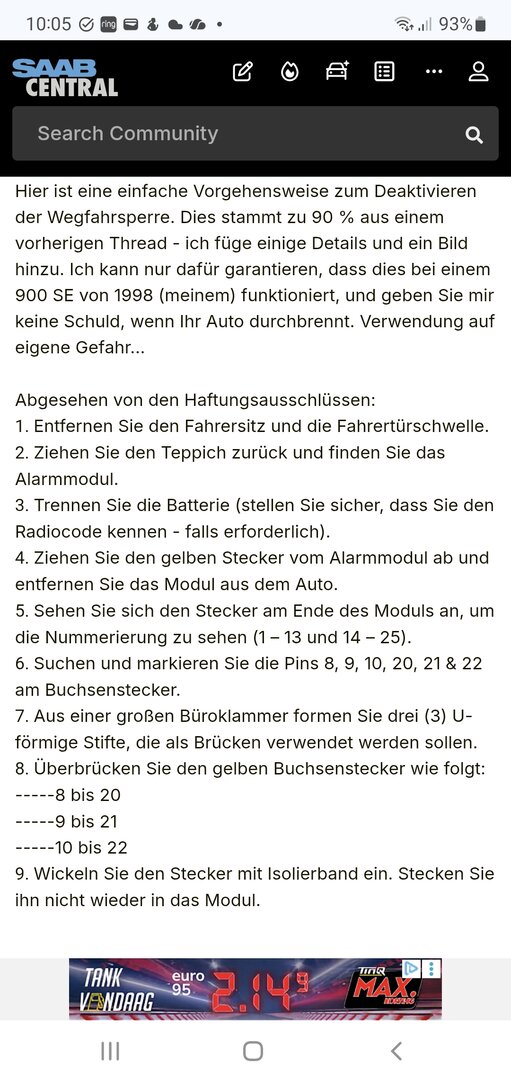 10:05 ring • 93%

SAAB CENTRAL

Search Community

Hier ist eine einfache Vorgehensweise zum Deaktivieren der Wegfahrsperre. Dies stammt zu 90 % aus einem vorherigen Thread - ich füge einige Details und ein Bild hinzu. Ich kann nur dafür garantieren, dass dies bei einem 900 SE von 1998 (meinem) funktioniert, und geben Sie mir keine Schuld, wenn Ihr Auto durchbrennt. Verwendung auf eigene Gefahr...

Abgesehen von den Haftungsausschlüssen:
1. Entfernen Sie den Fahrersitz und die Fahrertürschwelle.
2. Ziehen Sie den Teppich zurück und finden Sie das Alarmmodul.
3. Trennen Sie die Batterie (stellen Sie sicher, dass Sie den Radiocode kennen - falls erforderlich).
4. Ziehen Sie den gelben Stecker vom Alarmmodul ab und entfernen Sie das Modul aus dem Auto.
5. Sehen Sie sich den Stecker am Ende des Moduls an, um die Nummerierung zu sehen (1 – 13 und 14 – 25).
6. Suchen und markieren Sie die Pins 8, 9, 10, 20, 21 & 22 am Buchsenstecker.
7. Aus einer großen Büroklammer formen Sie drei (3) U-förmige Stifte, die als Brücken verwendet werden sollen.
8. Überbrücken Sie den gelben Buchsenstecker wie folgt:
-----8 bis 20
-----9 bis 21
-----10 bis 22
9. Wickeln Sie den Stecker mit Isolierband ein. Stecken Sie ihn nicht wieder in das Modul.

TANK VANDAAG euro 95 2.149 TINQ MAX